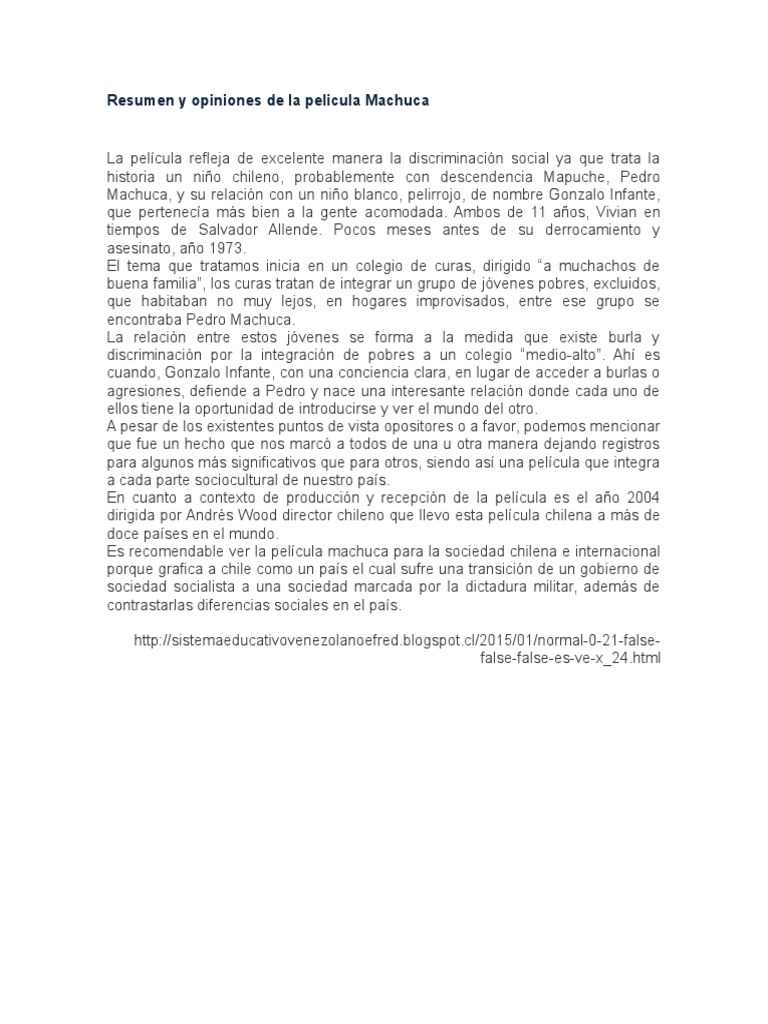 Resumen y opiniones de la pelicula Machuca

La película refleja de excelente manera la discriminación social ya que trata la historia un niño chileno, probablemente con descendencia Mapuche, Pedro Machuca, y su relación con un niño blanco, pelirrojo, de nombre Gonzalo Infante, que pertenecía más bien a la gente acomodada. Ambos de 11 años, Vivian en tiempos de Salvador Allende. Pocos meses antes de su derrocamiento y asesinato, año 1973.
El tema que tratamos inicia en un colegio de curas, dirigido "a muchachos de buena familia", los curas tratan de integrar un grupo de jóvenes pobres, excluidos, que habitaban no muy lejos, en hogares improvisados, entre ese grupo se encontraba Pedro Machuca.
La relación entre estos jóvenes se forma a la medida que existe burla y discriminación por la integración de pobres a un colegio "medio-alto". Ahí es cuando, Gonzalo Infante, con una conciencia clara, en lugar de acceder a burlas o agresiones, defiende a Pedro y nace una interesante relación donde cada uno de ellos tiene la oportunidad de introducirse y ver el mundo del otro.
A pesar de los existentes puntos de vista opositores o a favor, podemos mencionar que fue un hecho que nos marcó a todos de una u otra manera dejando registros para algunos más significativos que para otros, siendo así una película que integra a cada parte sociocultural de nuestro país.
En cuanto a contexto de producción y recepción de la película es el año 2004 dirigida por Andrés Wood director chileno que llevo esta película chilena a más de doce países en el mundo.
Es recomendable ver la película machuca para la sociedad chilena e internacional porque grafica a chile como un país el cual sufre una transición de un gobierno de sociedad socialista a una sociedad marcada por la dictadura militar, además de contrastarlas diferencias sociales en el país.

http://sistemaeducativovenezolanoefred.blogspot.cl/2015/01/normal-0-21-false-false-false-es-ve-x_24.html